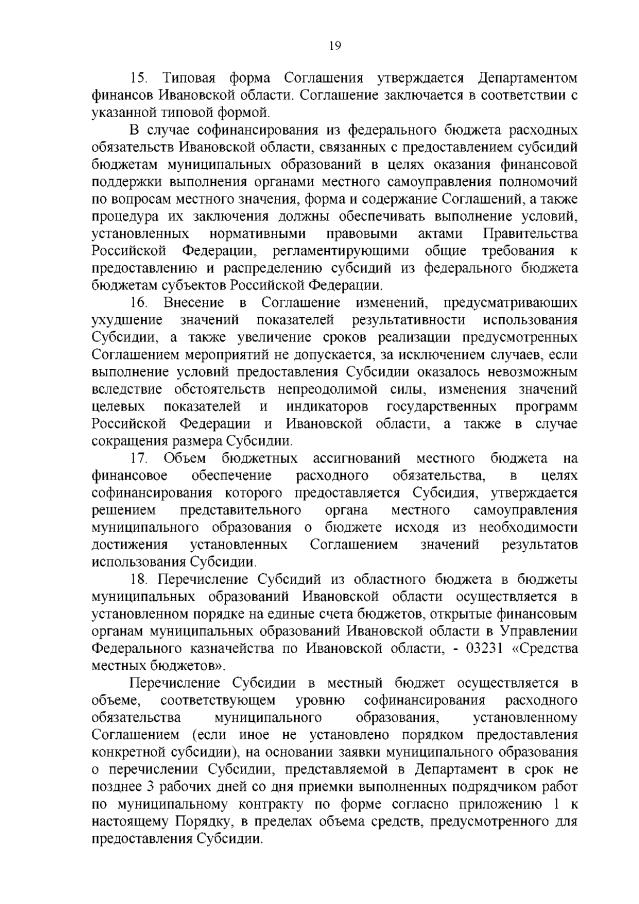 19

15. Типовая форма Соглашения утверждается Департаментом финансов Ивановской области. Соглашение заключается в соответствии с указанной типовой формой.

В случае софинансирования из федерального бюджета расходных обязательств Ивановской области, связанных с предоставлением субсидий бюджетам муниципальных образований в целях оказания финансовой поддержки выполнения органами местного самоуправления полномочий по вопросам местного значения, форма и содержание Соглашений, а также процедура их заключения должны обеспечивать выполнение условий, установленных нормативными правовыми актами Правительства Российской Федерации, регламентирующими общие требования к предоставлению и распределению субсидий из федерального бюджета бюджетам субъектов Российской Федерации.

16. Внесение в Соглашение изменений, предусматривающих ухудшение значений показателей результативности использования Субсидии, а также увеличение сроков реализации предусмотренных Соглашением мероприятий не допускается, за исключением случаев, если выполнение условий предоставления Субсидии оказалось невозможным вследствие обстоятельств непреодолимой силы, изменения значений целевых показателей и индикаторов государственных программ Российской Федерации и Ивановской области, а также в случае сокращения размера Субсидии.

17. Объем бюджетных ассигнований местного бюджета на финансовое обеспечение расходного обязательства, в целях софинансирования которого предоставляется Субсидия, утверждается решением представительного органа местного самоуправления муниципального образования о бюджете исходя из необходимости достижения установленных Соглашением значений результатов использования Субсидии.

18. Перечисление Субсидий из областного бюджета в бюджеты муниципальных образований Ивановской области осуществляется в установленном порядке на единые счета бюджетов, открытые финансовым органам муниципальных образований Ивановской области в Управлении Федерального казначейства по Ивановской области, - 03231 «Средства местных бюджетов».

Перечисление Субсидии в местный бюджет осуществляется в объеме, соответствующем уровню софинансирования расходного обязательства муниципального образования, установленному Соглашением (если иное не установлено порядком предоставления конкретной субсидии), на основании заявки муниципального образования о перечислении Субсидии, представляемой в Департамент в срок не позднее 3 рабочих дней со дня приемки выполненных подрядчиком работ по муниципальному контракту по форме согласно приложению 1 к настоящему Порядку, в пределах объема средств, предусмотренного для предоставления Субсидии.